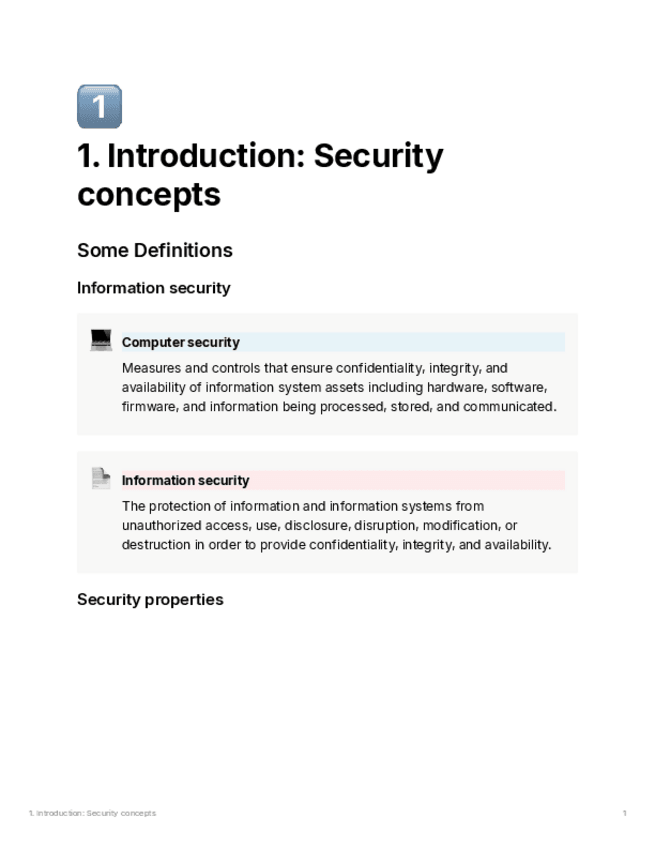 1

1. Introduction: Security concepts

Some Definitions

Information security

Computer security

Measures and controls that ensure confidentiality, integrity, and availability of information system assets including hardware, software, firmware, and information being processed, stored, and communicated.

Information security

The protection of information and information systems from unauthorized access, use, disclosure, disruption, modification, or destruction in order to provide confidentiality, integrity, and availability.

Security properties

1. Introduction: Security concepts

1